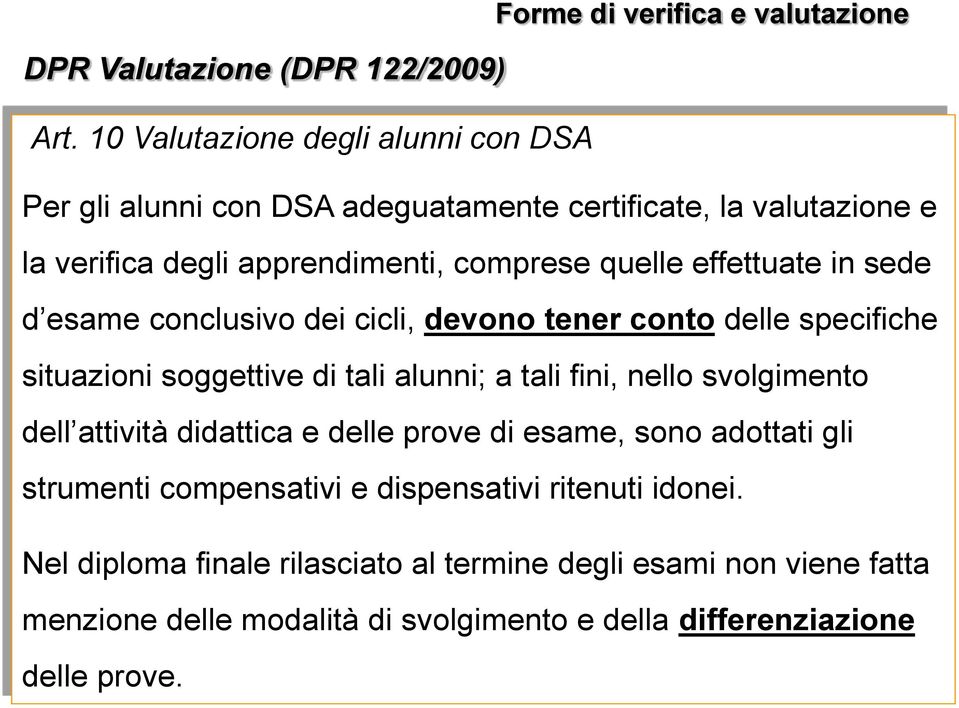 Forme di verifica e valutazione

DPR Valutazione (DPR 122/2009)

Art. 10 Valutazione degli alunni con DSA

Per gli alunni con DSA adeguatamente certificate, la valutazione e la verifica degli apprendimenti, comprese quelle effettuate in sede d’esame conclusivo dei cicli, devono tener conto delle specifiche situazioni soggettive di tali alunni; a tali fini, nello svolgimento dell’attività didattica e delle prove di esame, sono adottati gli strumenti compensativi e dispensativi ritenuti idonei.

Nel diploma finale rilasciato al termine degli esami non viene fatta menzione delle modalità di svolgimento e della differenziazione delle prove.